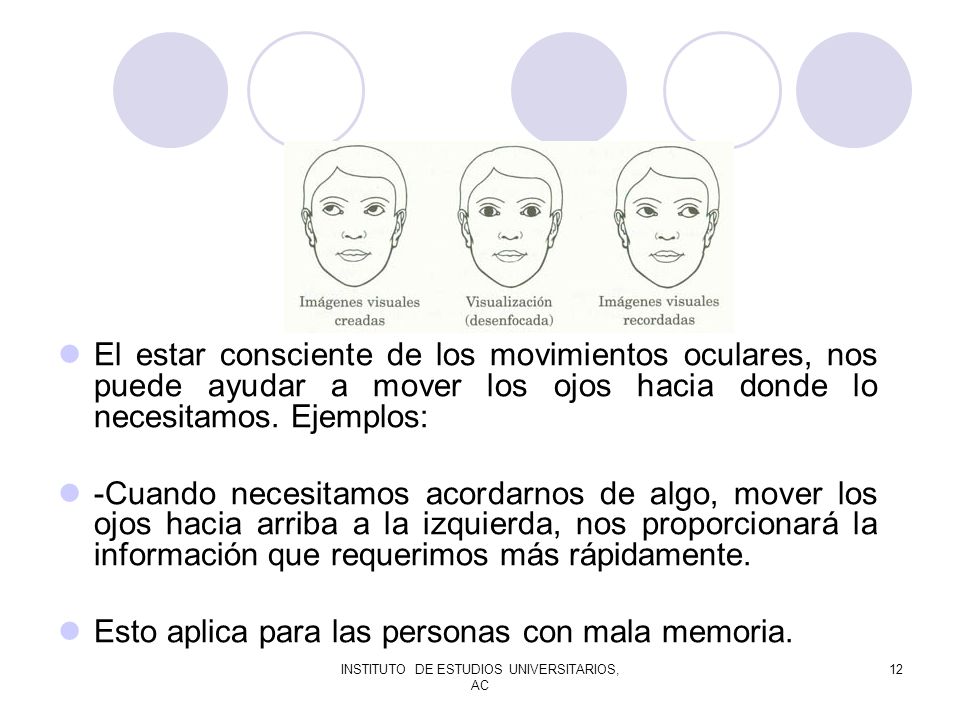 Imágenes visuales creadas

Visualización (desenfocada)

Imágenes visuales recordadas

El estar consciente de los movimientos oculares, nos puede ayudar a mover los ojos hacia donde lo necesitamos. Ejemplos:

-Cuando necesitamos acordarnos de algo, mover los ojos hacia arriba a la izquierda, nos proporcionará la información que requerimos más rápidamente.

Esto aplica para las personas con mala memoria.

INSTITUTO DE ESTUDIOS UNIVERSITARIOS, AC

12